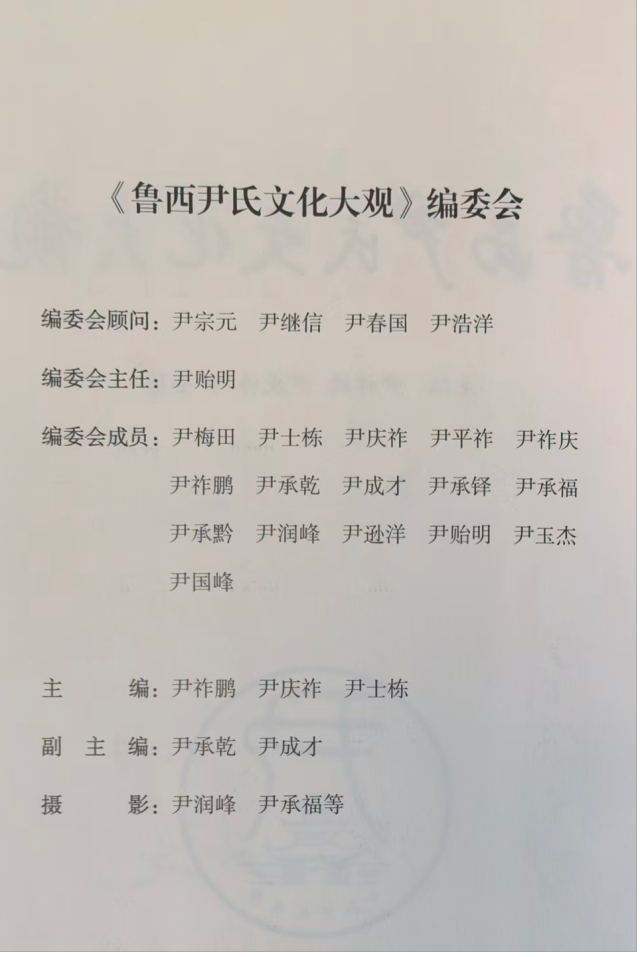 《鲁西尹氏文化大观》编委会

编委会顾问：尹宗元 尹继信 尹春国 尹浩洋

编委会主任：尹贻明

编委会成员：尹梅田 尹士栋 尹庆祚 尹平祚 尹祚庆
尹祚鹏 尹承乾 尹成才 尹承铎 尹承福
尹承黔 尹润峰 尹逊洋 尹贻明 尹玉杰
尹国峰

主 编：尹祚鹏 尹庆祚 尹士栋

副主编：尹承乾 尹成才

摄 影：尹润峰 尹承福等